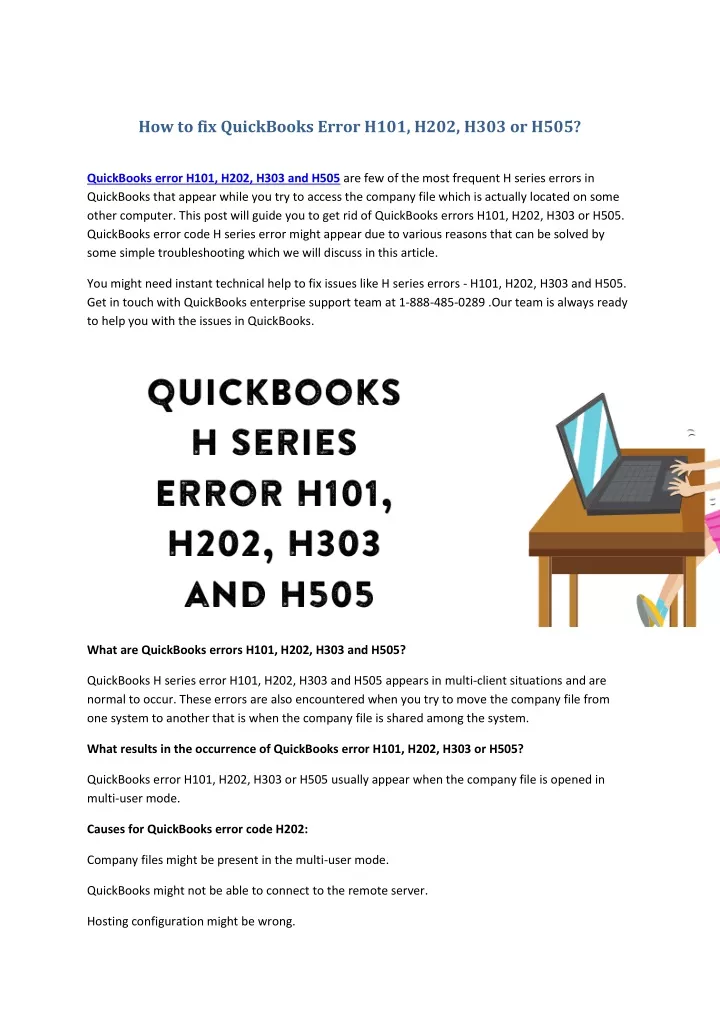 How to fix QuickBooks Error H101, H202, H303 or H505?

QuickBooks error H101, H202, H303 and H505 are few of the most frequent H series errors in QuickBooks that appear while you try to access the company file which is actually located on some other computer. This post will guide you to get rid of QuickBooks errors H101, H202, H303 or H505. QuickBooks error code H series error might appear due to various reasons that can be solved by some simple troubleshooting which we will discuss in this article.

You might need instant technical help to fix issues like H series errors - H101, H202, H303 and H505. Get in touch with QuickBooks enterprise support team at 1-888-485-0289 .Our team is always ready to help you with the issues in QuickBooks.

QUICKBOOKS H SERIES ERROR H101, H202, H303 AND H505

What are QuickBooks errors H101, H202, H303 and H505?

QuickBooks H series error H101, H202, H303 and H505 appears in multi-client situations and are normal to occur. These errors are also encountered when you try to move the company file from one system to another that is when the company file is shared among the system.

What results in the occurrence of QuickBooks error H101, H202, H303 or H505?

QuickBooks error H101, H202, H303 or H505 usually appear when the company file is opened in multi-user mode.

Causes for QuickBooks error code H202:

Company files might be present in the multi-user mode.

QuickBooks might not be able to connect to the remote server.

Hosting configuration might be wrong.